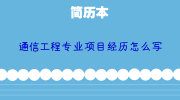 简历本

通信工程专业项目经历怎么写